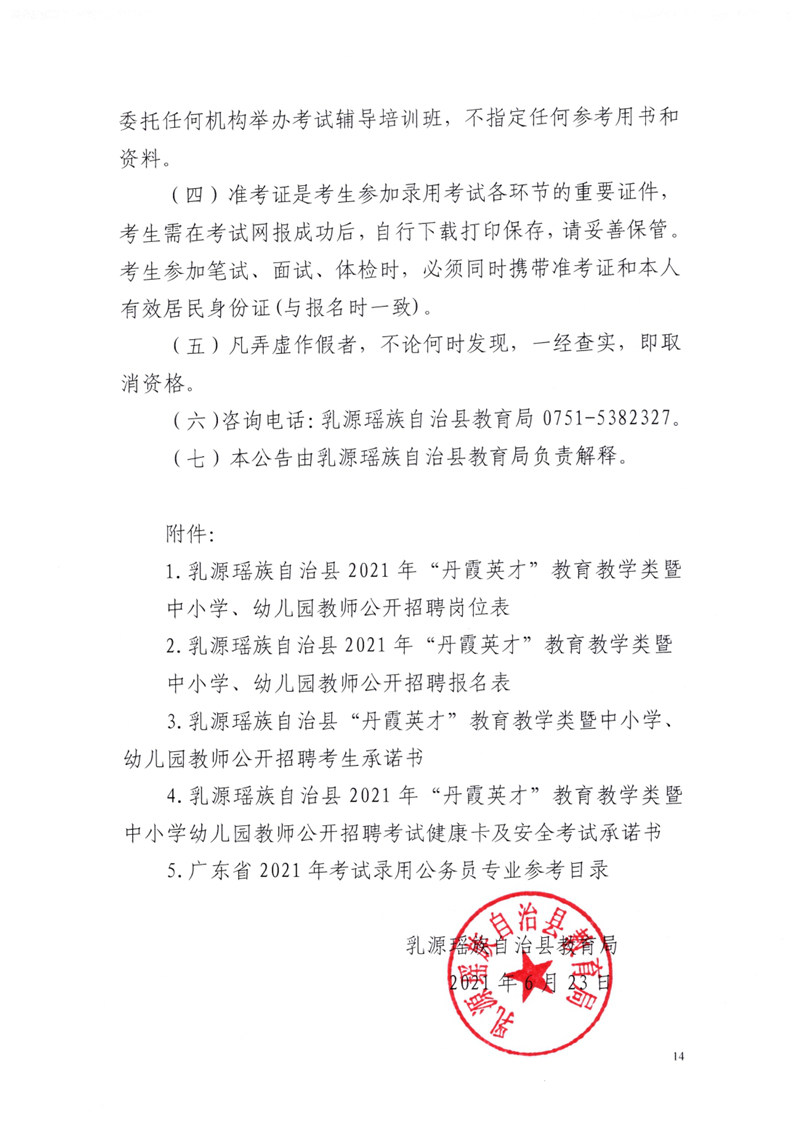 委托任何机构举办考试辅导培训班，不指定任何参考用书和资料。

（四）准考证是考生参加录用考试各环节的重要证件，考生需在考试网报成功后，自行下载打印保存，请妥善保管。考生参加笔试、面试、体检时，必须同时携带准考证和本人有效居民身份证(与报名时一致)。

（五）凡弄虚作假者，不论何时发现，一经查实，即取消资格。

（六）咨询电话：乳源瑶族自治县教育局 0751-5382327。

（七）本公告由乳源瑶族自治县教育局负责解释。

附件：

1.乳源瑶族自治县 2021 年“丹霞英才”教育教学类暨中小学、幼儿园教师公开招聘岗位表

2.乳源瑶族自治县 2021 年“丹霞英才”教育教学类暨中小学、幼儿园教师公开招聘报名表

3.乳源瑶族自治县“丹霞英才”教育教学类暨中小学、幼儿园教师公开招聘考生承诺书

4.乳源瑶族自治县 2021 年“丹霞英才”教育教学类暨中小学幼儿园教师公开招聘考试健康卡及安全考试承诺书

5.广东省 2021 年考试录用公务员专业参考目录

乳源瑶族自治县教育局
2021 年 6 月 23 日

乳源瑶族自治县教育局

14